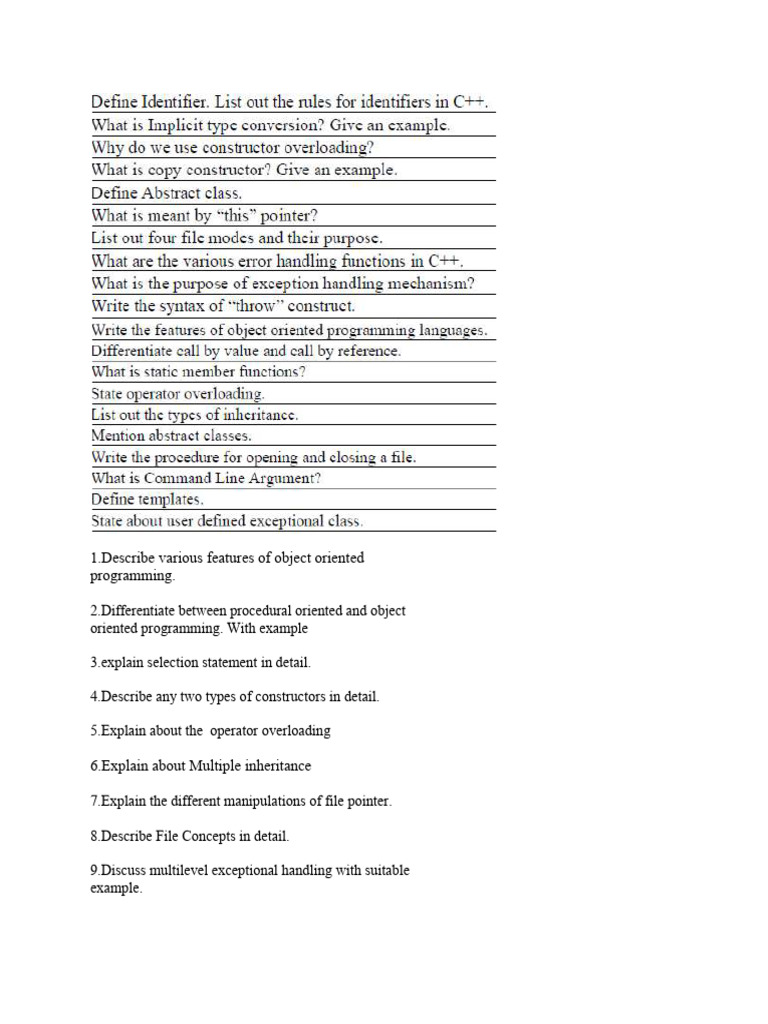 Define Identifier. List out the rules for identifiers in C++.
What is Implicit type conversion? Give an example.
Why do we use constructor overloading?
What is copy constructor? Give an example.
Define Abstract class.
What is meant by "this" pointer?
List out four file modes and their purpose.
What are the various error handling functions in C++.
What is the purpose of exception handling mechanism?
Write the syntax of "throw" construct.
Write the features of object oriented programming languages.
Differentiate call by value and call by reference.
What is static member functions?
State operator overloading.
List out the types of inheritance.
Mention abstract classes.
Write the procedure for opening and closing a file.
What is Command Line Argument?
Define templates.
State about user defined exceptional class.

1.Describe various features of object oriented programming.

2.Differentiate between procedural oriented and object oriented programming. With example

3.explain selection statement in detail.

4.Describe any two types of constructors in detail.

5.Explain about the operator overloading

6.Explain about Multiple inheritance

7.Explain the different manipulations of file pointer.

8.Describe File Concepts in detail.

9.Discuss multilevel exceptional handling with suitable example.